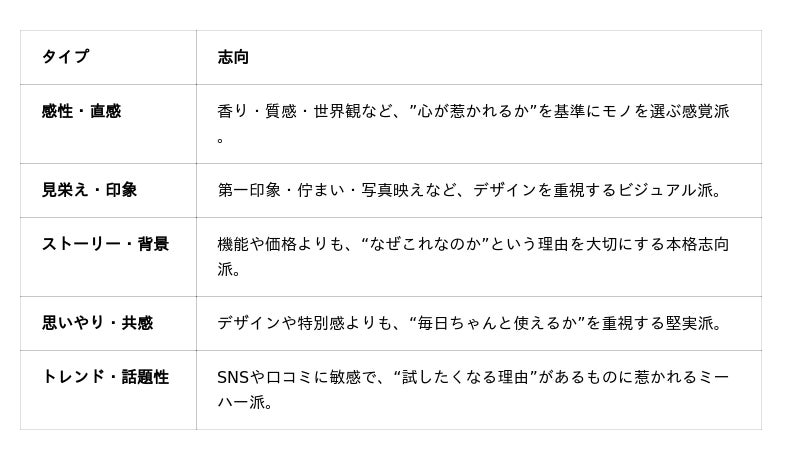 | タイプ | 志向 |
|---|---|
| 感性・直感 | 香り・質感・世界観など、”心が惹かれるか”を基準にモノを選ぶ感覚派。 |
| 見栄え・印象 | 第一印象・佇まい・写真映えなど、デザインを重視するビジュアル派。 |
| ストーリー・背景 | 機能や価格よりも、“なぜこれなのか”という理由を大切にする本格志向派。 |
| 思いやり・共感 | デザインや特別感よりも、“毎日ちゃんと使えるか”を重視する堅実派。 |
| トレンド・話題性 | SNSや口コミに敏感で、“試したくなる理由”があるものに惹かれるミーハー派。 |